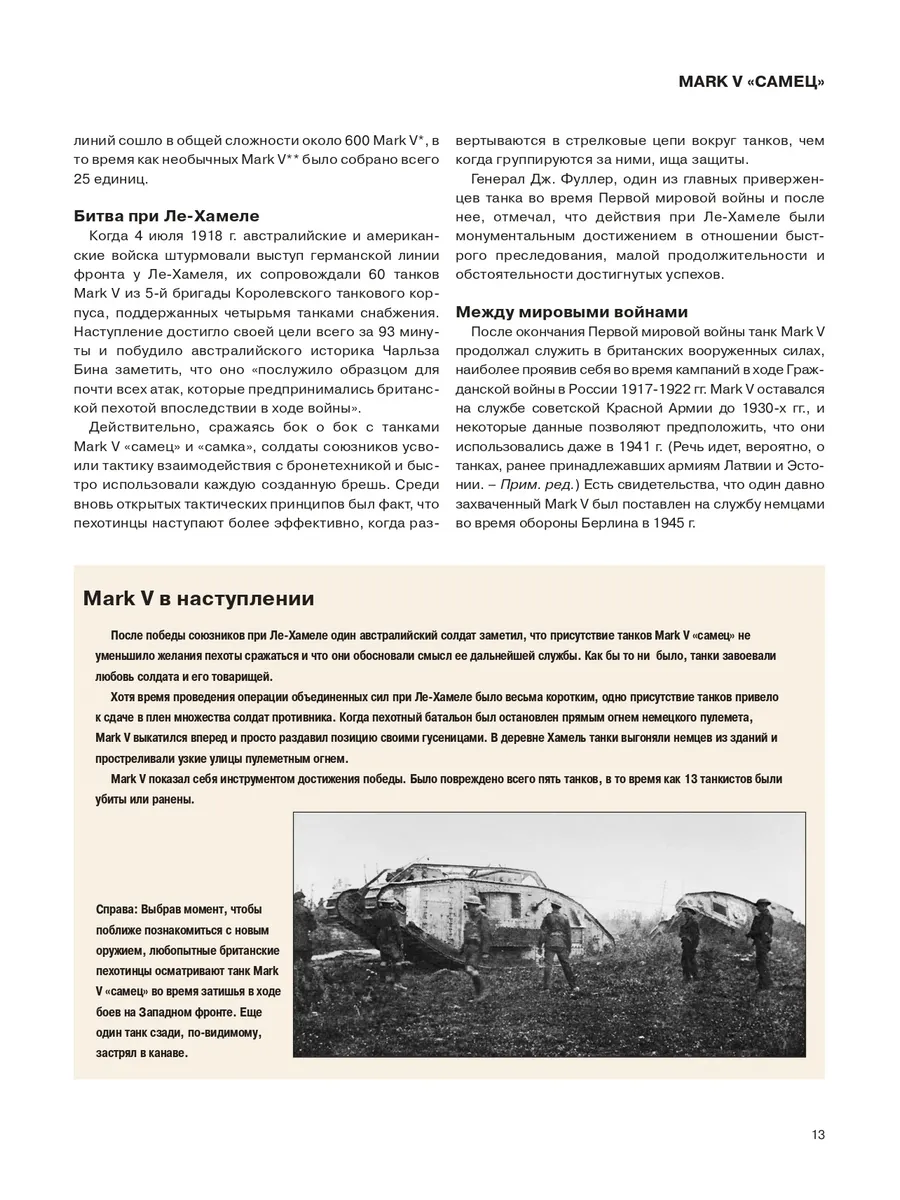 MARK V «САМЕЦ»

линий сошло в общей сложности около 600 Mark V*, в то время как необычных Mark V** было собрано всего 25 единиц.

Битва при Ле-Хамеле

Когда 4 июля 1918 г. австралийские и американские войска штурмовали выступ германской линии фронта у Ле-Хамеля, их сопровождали 60 танков Mark V из 5-й бригады Королевского танкового корпуса, поддержанных четырьмя танками снабжения. Наступление достигло своей цели всего за 93 минуты и побудило австралийского историка Чарльза Бина заметить, что оно «послужило образцом для почти всех атак, которые предпринимались британской пехотой впоследствии в ходе войны».

Действительно, сражаясь бок о бок с танками Mark V «самец» и «самка», солдаты союзников усвоили тактику взаимодействия с бронетехникой и быстро использовали каждую созданную брешь. Среди вновь открытых тактических принципов был факт, что пехотинцы наступают более эффективно, когда развертываются в стрелковые цепи вокруг танков, чем когда группируются за ними, ища защиты.

Генерал Дж. Фуллер, один из главных приверженцев танка во время Первой мировой войны и после нее, отмечал, что действия при Ле-Хамеле были монументальным достижением в отношении быстрого преследования, малой продолжительности и обстоятельности достигнутых успехов.

Между мировыми войнами

После окончания Первой мировой войны танк Mark V продолжал служить в британских вооруженных силах, наиболее проявив себя во время кампаний в ходе Гражданской войны в России 1917-1922 гг. Mark V оставался на службе советской Красной Армии до 1930-х гг., и некоторые данные позволяют предположить, что они использовались даже в 1941 г. (Речь идет, вероятно, о танках, ранее принадлежавших армиям Латвии и Эстонии. – Прим. ред.) Есть свидетельства, что один давно захваченный Mark V был поставлен на службу немцами во время обороны Берлина в 1945 г.

Mark V в наступлении

После победы союзников при Ле-Хамеле один австралийский солдат заметил, что присутствие танков Mark V «самец» не уменьшило желания пехоты сражаться и что они обосновали смысл ее дальнейшей службы. Как бы то ни было, танки завоевали любовь солдата и его товарищей.

Хотя время проведения операции объединенных сил при Ле-Хамеле было весьма коротким, одно присутствие танков привело к сдаче в плен множества солдат противника. Когда пехотный батальон был остановлен прямым огнем немецкого пулемета, Mark V выкатился вперед и просто раздавил позицию своими гусеницами. В деревне Хамель танки выгоняли немцев из зданий и простреливали узкие улицы пулеметным огнем.

Mark V показал себя инструментом достижения победы. Было повреждено всего пять танков, в то время как 13 танкистов были убиты или ранены.

Справа: Выбрав момент, чтобы поближе познакомиться с новым оружием, любопытные британские пехотинцы осматривают танк Mark V «самец» во время затишья в ходе боев на Западном фронте. Еще один танк сзади, по-видимому, застрял в канаве.

13